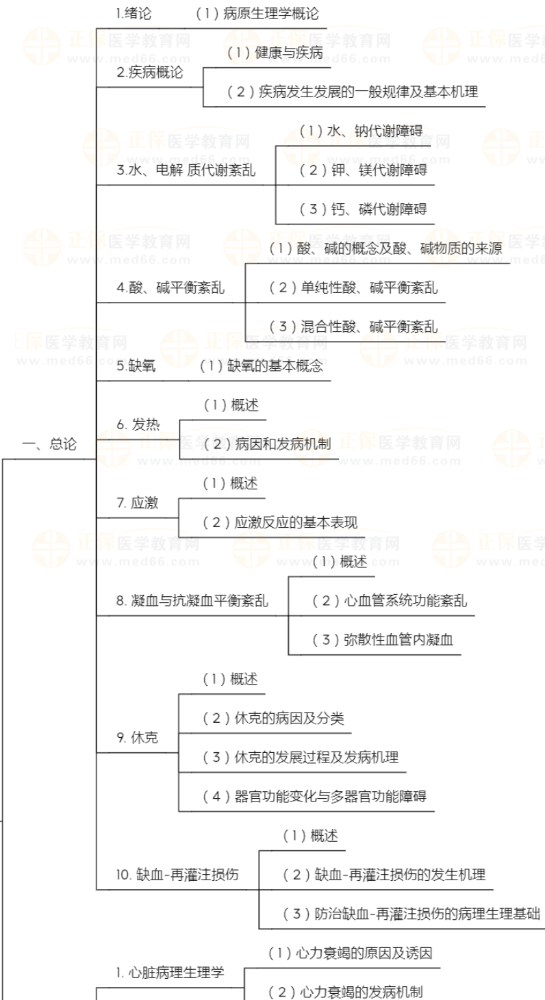 一、总论

1.绪论　（1）病原生理学概论

2.疾病概论
（1）健康与疾病
（2）疾病发生发展的一般规律及基本机理

3.水、电解 质代谢紊乱
（1）水、钠代谢障碍
（2）钾、镁代谢障碍
（3）钙、磷代谢障碍

4.酸、碱平衡紊乱
（1）酸、碱的概念及酸、碱物质的来源
（2）单纯性酸、碱平衡紊乱
（3）混合性酸、碱平衡紊乱

5.缺氧　（1）缺氧的基本概念

6. 发热
（1）概述
（2）病因和发病机制

7. 应激
（1）概述
（2）应激反应的基本表现

8. 凝血与抗凝血平衡紊乱
（1）概述
（2）心血管系统功能紊乱
（3）弥散性血管内凝血

9. 休克
（1）概述
（2）休克的病因及分类
（3）休克的发展过程及发病机理
（4）器官功能变化与多器官功能障碍

10. 缺血-再灌注损伤
（1）概述
（2）缺血-再灌注损伤的发生机理
（3）防治缺血-再灌注损伤的病理生理基础

1. 心脏病理生理学
（1）心力衰竭的原因及诱因
（2）心力衰竭的发病机制

正保 医学教育网 www.med66.com